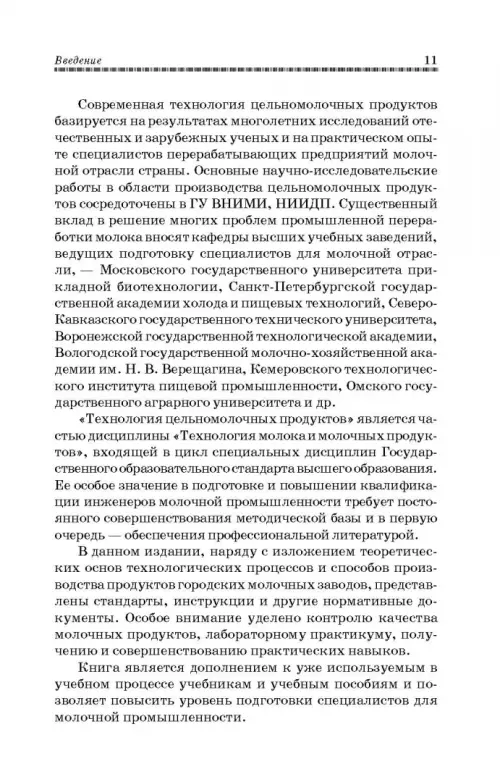 Введение 11

Современная технология цельномолочных продуктов базируется на результатах многолетних исследований отечественных и зарубежных ученых и на практическом опыте специалистов перерабатывающих предприятий молочной отрасли страны. Основные научно-исследовательские работы в области производства цельномолочных продуктов сосредоточены в ГУ ВНИМИ, НИИДП. Существенный вклад в решение многих проблем промышленной переработки молока вносят кафедры высших учебных заведений, ведущих подготовку специалистов для молочной отрасли, — Московского государственного университета прикладной биотехнологии, Санкт-Петербургской государственной академии холода и пищевых технологий, Северо-Кавказского государственного технического университета, Воронежской государственной технологической академии, Вологодской государственной молочно-хозяйственной академии им. Н. В. Верещагина, Кемеровского технологического института пищевой промышленности, Омского государственного аграрного университета и др.

«Технология цельномолочных продуктов» является частью дисциплины «Технология молока и молочных продуктов», входящей в цикл специальных дисциплин Государственного образовательного стандарта высшего образования. Ее особое значение в подготовке и повышении квалификации инженеров молочной промышленности требует постоянного совершенствования методической базы и в первую очередь — обеспечения профессиональной литературой.

В данном издании, наряду с изложением теоретических основ технологических процессов и способов производства продуктов городских молочных заводов, представлены стандарты, инструкции и другие нормативные документы. Особое внимание уделено контролю качества молочных продуктов, лабораторному практикуму, получению и совершенствованию практических навыков.

Книга является дополнением к уже используемым в учебном процессе учебникам и учебным пособиям и позволяет повысить уровень подготовки специалистов для молочной промышленности.